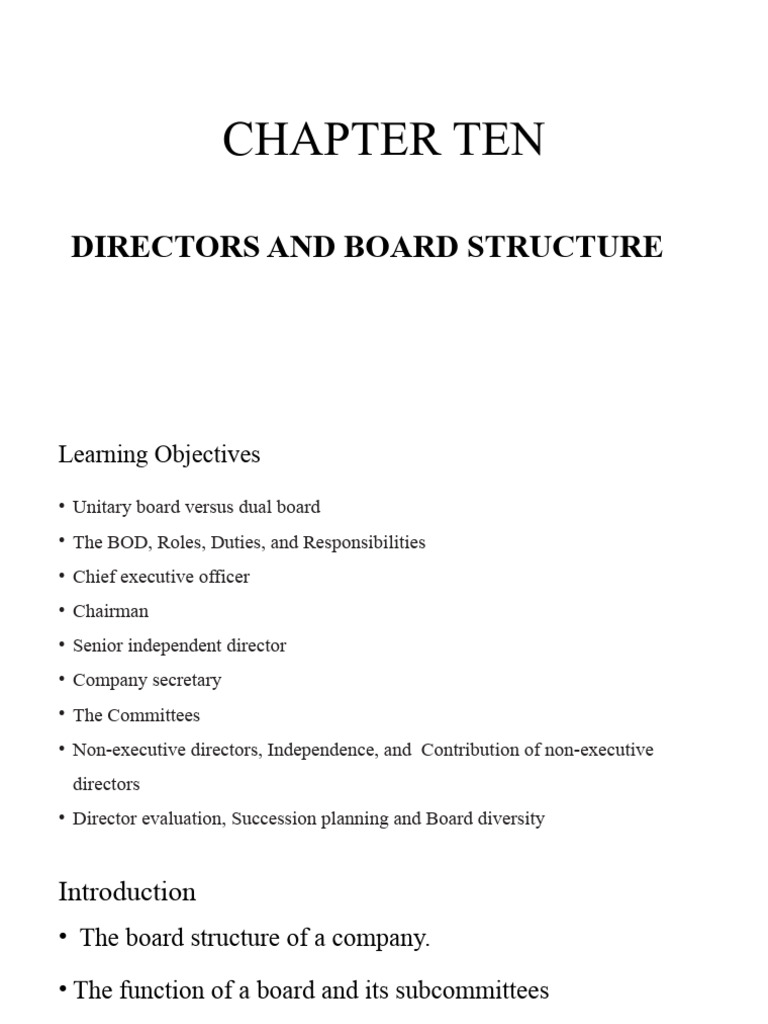 CHAPTER TEN

DIRECTORS AND BOARD STRUCTURE

Learning Objectives

• Unitary board versus dual board
• The BOD, Roles, Duties, and Responsibilities
• Chief executive officer
• Chairman
• Senior independent director
• Company secretary
• The Committees
• Non-executive directors, Independence, and Contribution of non-executive directors
• Director evaluation, Succession planning and Board diversity

Introduction

• The board structure of a company.
• The function of a board and its subcommittees